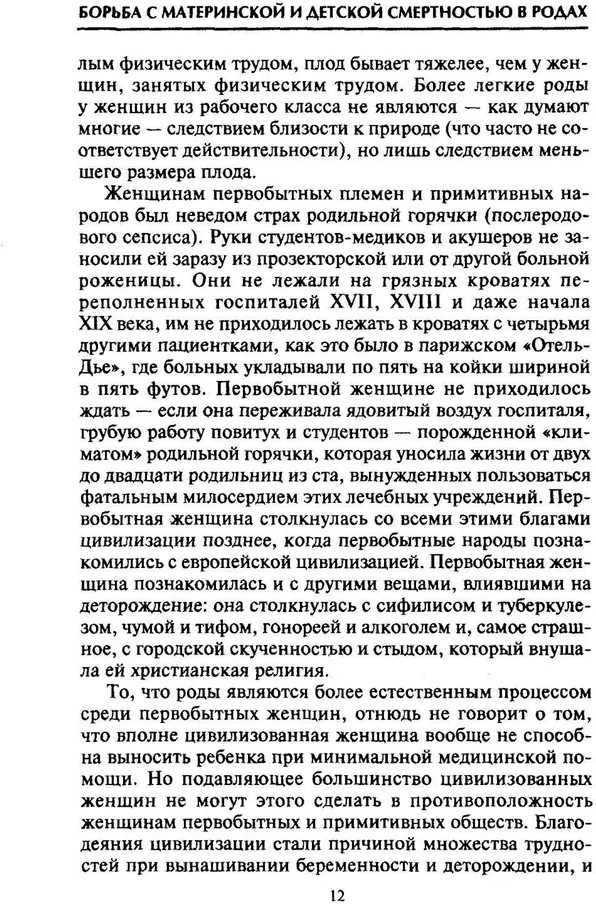 БОРЬБА С МАТЕРИНСКОЙ И ДЕТСКОЙ СМЕРТНОСТЬЮ В РОДАХ

лым физическим трудом, плод бывает тяжелее, чем у женщин, занятых физическим трудом. Более легкие роды у женщин из рабочего класса не являются — как думают многие — следствием близости к природе (что часто не соответствует действительности), но лишь следствием меньшего размера плода.

Женщинам первобытных племен и примитивных народов был неведом страх родильной горячки (послеродового сепсиса). Руки студентов-медиков и акушеров не заносили ей заразу из прозекторской или от другой больной роженицы. Они не лежали на грязных кроватях переполненных госпиталей XVII, XVIII и даже начала XIX века, им не приходилось лежать в кроватях с четырьмя другими пациентками, как это было в парижском «Отель-Дье», где больных укладывали по пять на койки шириной в пять футов. Первобытной женщине не приходилось ждать — если она переживала ядовитый воздух госпиталя, грубую работу повитух и студентов — порожденной «климатом» родильной горячки, которая уносила жизни от двух до двадцати родильниц из ста, вынужденных пользоваться фатальным милосердием этих лечебных учреждений. Первобытная женщина столкнулась со всеми этими благами цивилизации позднее, когда первобытные народы познакомились с европейской цивилизацией. Первобытная женщина познакомилась и с другими вещами, влиявшими на деторождение: она столкнулась с сифилисом и туберкулезом, чумой и тифом, гонореей и алкоголем и, самое страшное, с городской скученностью и стыдом, который внушала ей христианская религия.

То, что роды являются более естественным процессом среди первобытных женщин, отнюдь не говорит о том, что вполне цивилизованная женщина вообще не способна выносить ребенка при минимальной медицинской помощи. Но подавляющее большинство цивилизованных женщин не могут этого сделать в противоположность женщинам первобытных и примитивных обществ. Благодеяния цивилизации стали причиной множества трудностей при вынашивании беременности и деторождении, и

12